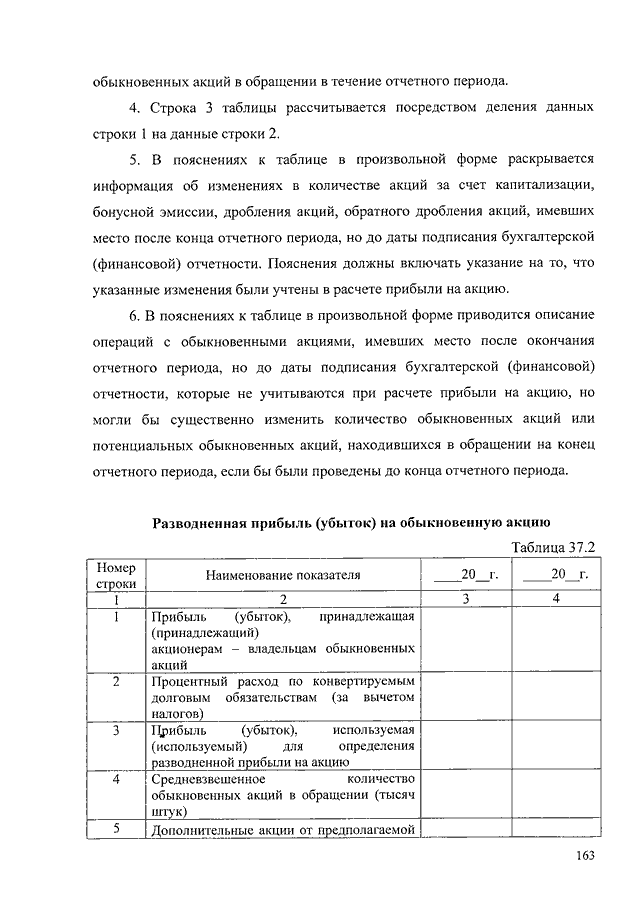 обыкновенных акций в обращении в течение отчетного периода.

4. Строка 3 таблицы рассчитывается посредством деления данных строки 1 на данные строки 2.

5. В пояснениях к таблице в произвольной форме раскрывается информация об изменениях в количестве акций за счет капитализации, бонусной эмиссии, дробления акций, обратного дробления акций, имевших место после конца отчетного периода, но до даты подписания бухгалтерской (финансовой) отчетности. Пояснения должны включать указание на то, что указанные изменения были учтены в расчете прибыли на акцию.

6. В пояснениях к таблице в произвольной форме приводится описание операций с обыкновенными акциями, имевших место после окончания отчетного периода, но до даты подписания бухгалтерской (финансовой) отчетности, которые не учитываются при расчете прибыли на акцию, но могли бы существенно изменить количество обыкновенных акций или потенциальных обыкновенных акций, находившихся в обращении на конец отчетного периода, если бы были проведены до конца отчетного периода.

Разводненная прибыль (убыток) на обыкновенную акцию

Таблица 37.2

| Номер строки | Наименование показателя | ____20__г. | ____20__г. |
|---|---|---|---|
| 1 | 2 | 3 | 4 |
| 1 | Прибыль (убыток), принадлежащая (принадлежащий) акционерам – владельцам обыкновенных акций | | |
| 2 | Процентный расход по конвертируемым долговым обязательствам (за вычетом налогов) | | |
| 3 | Прибыль (убыток), используемая (используемый) для определения разводненной прибыли на акцию | | |
| 4 | Средневзвешенное количество обыкновенных акций в обращении (тысяч штук) | | |
| 5 | Дополнительные акции от предполагаемой | | |

163